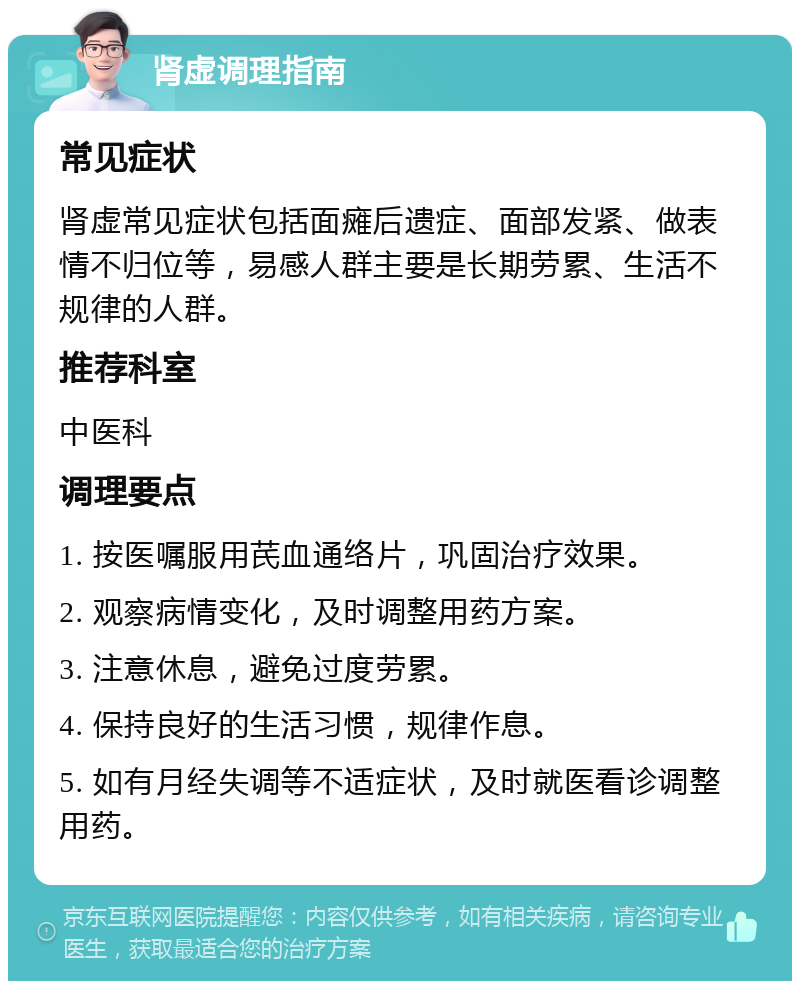 肾虚调理指南

常见症状

肾虚常见症状包括面瘫后遗症、面部发紧、做表情不归位等，易感人群主要是长期劳累、生活不规律的人群。

推荐科室

中医科

调理要点

1. 按医嘱服用芪血通络片，巩固治疗效果。

2. 观察病情变化，及时调整用药方案。

3. 注意休息，避免过度劳累。

4. 保持良好的生活习惯，规律作息。

5. 如有月经失调等不适症状，及时就医看诊调整用药。

京东互联网医院提醒您：内容仅供参考，如有相关疾病，请咨询专业医生，获取最适合您的治疗方案